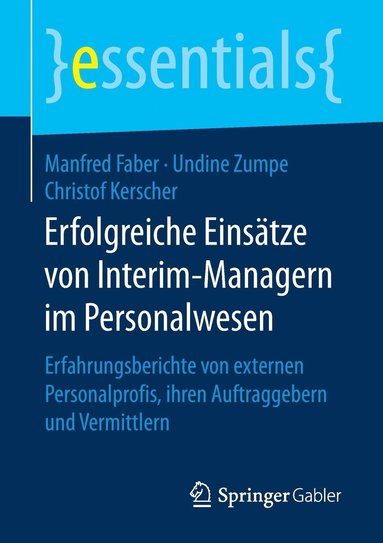 }essentials{

Manfred Faber · Undine Zumpe
Christof Kerscher

Erfolgreiche Einsätze von Interim-Managern im Personalwesen

Erfahrungsberichte von externen Personalprofis, ihren Auftraggebern und Vermittlern

Springer Gabler